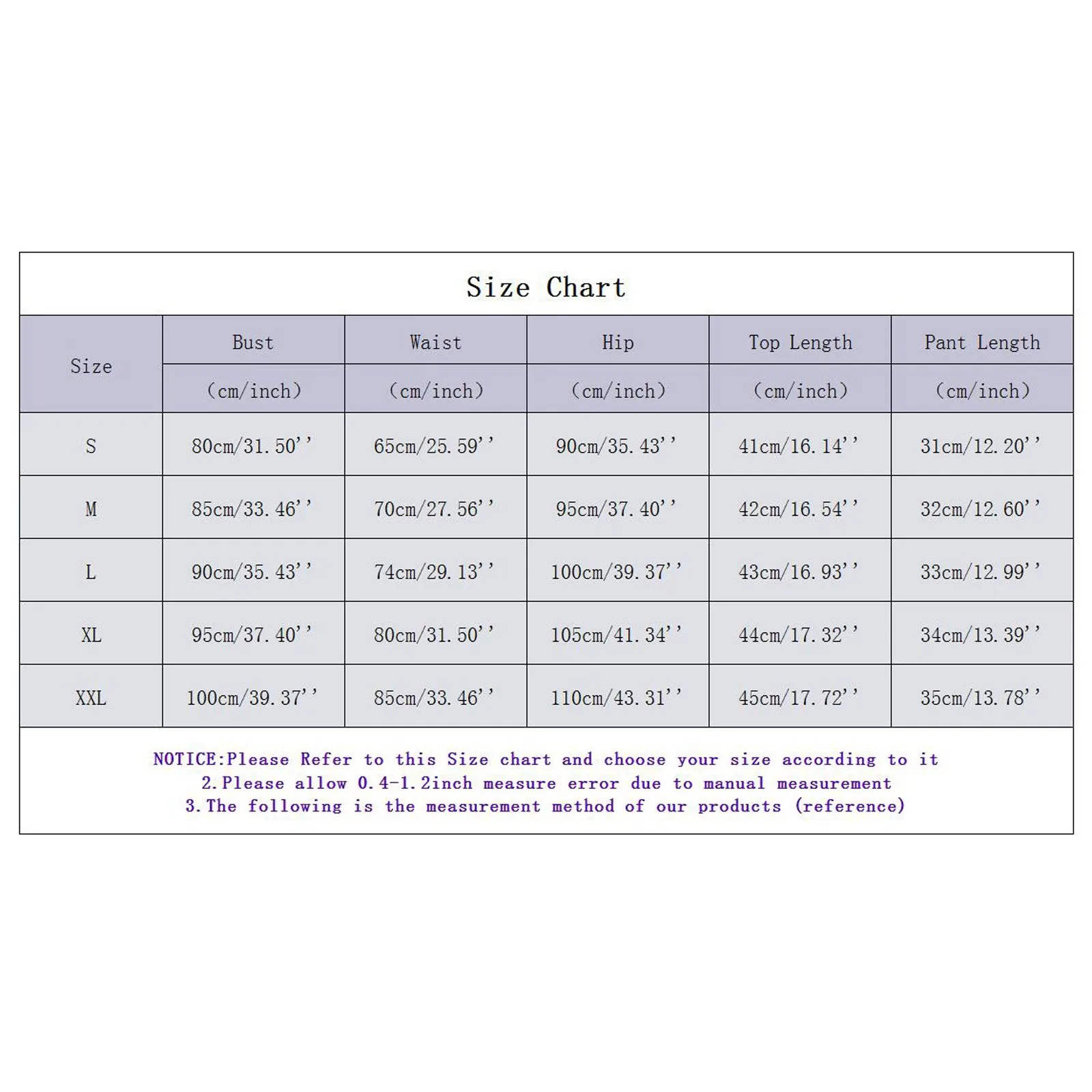 Size Chart

| Size | Bust (cm/inch) | Waist (cm/inch) | Hip (cm/inch) | Top Length (cm/inch) | Pant Length (cm/inch) |
|---|---|---|---|---|---|
| S | 80cm/31.50'' | 65cm/25.59'' | 90cm/35.43'' | 41cm/16.14'' | 31cm/12.20'' |
| M | 85cm/33.46'' | 70cm/27.56'' | 95cm/37.40'' | 42cm/16.54'' | 32cm/12.60'' |
| L | 90cm/35.43'' | 74cm/29.13'' | 100cm/39.37'' | 43cm/16.93'' | 33cm/12.99'' |
| XL | 95cm/37.40'' | 80cm/31.50'' | 105cm/41.34'' | 44cm/17.32'' | 34cm/13.39'' |
| XXL | 100cm/39.37'' | 85cm/33.46'' | 110cm/43.31'' | 45cm/17.72'' | 35cm/13.78'' |

NOTICE:Please Refer to this Size chart and choose your size according to it
2.Please allow 0.4-1.2inch measure error due to manual measurement
3.The following is the measurement method of our products (reference)